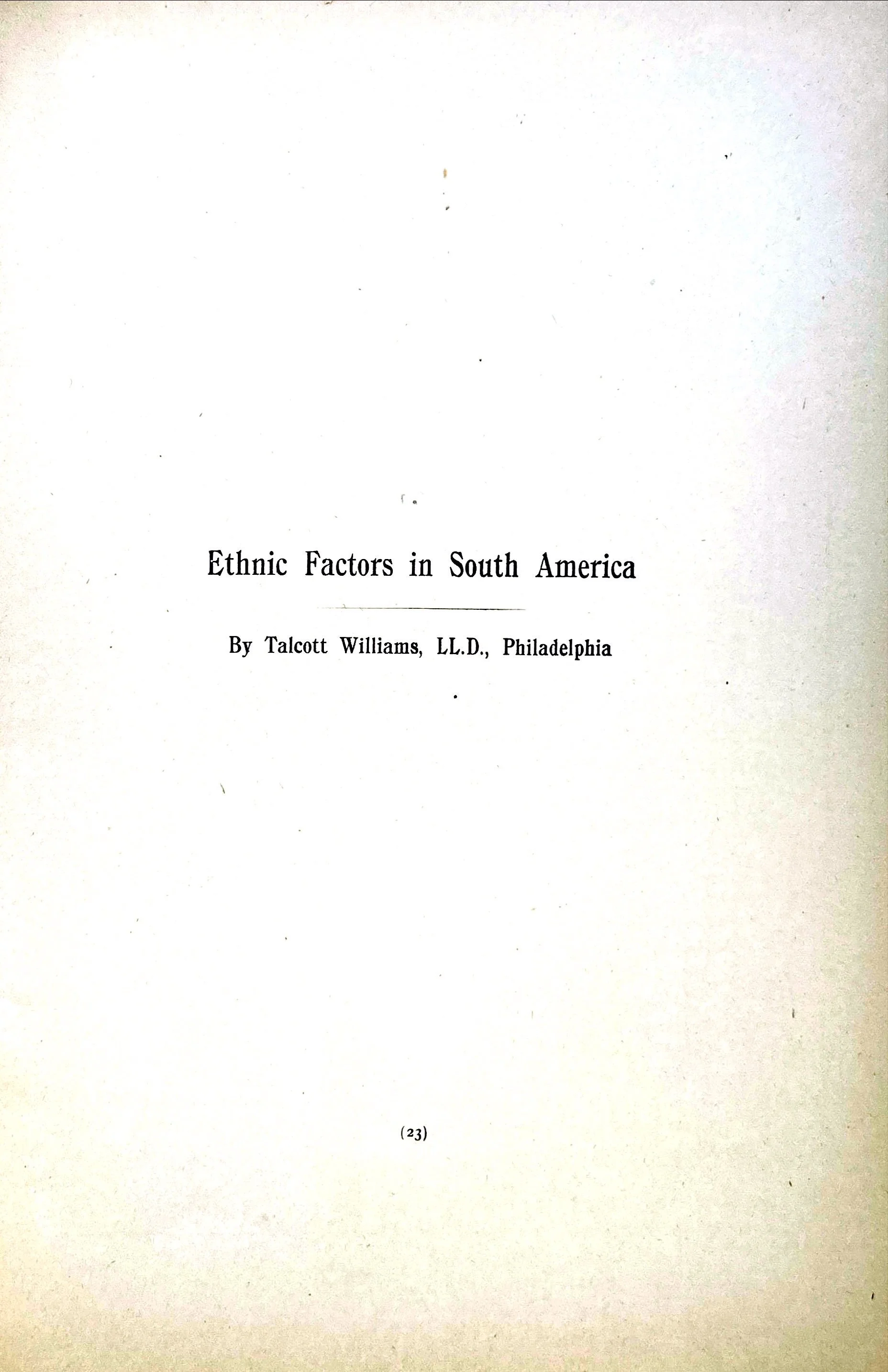 Ethnic Factors in South America

By Talcott Williams, LL.D., Philadelphia

(23)